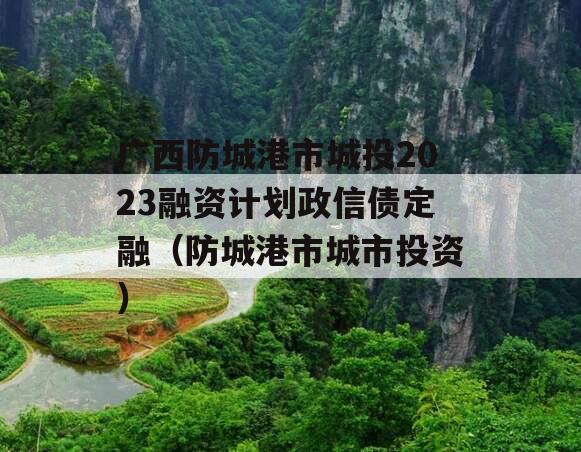 广西防城港市城投2023融资计划政信债定融（防城港市城市投资）